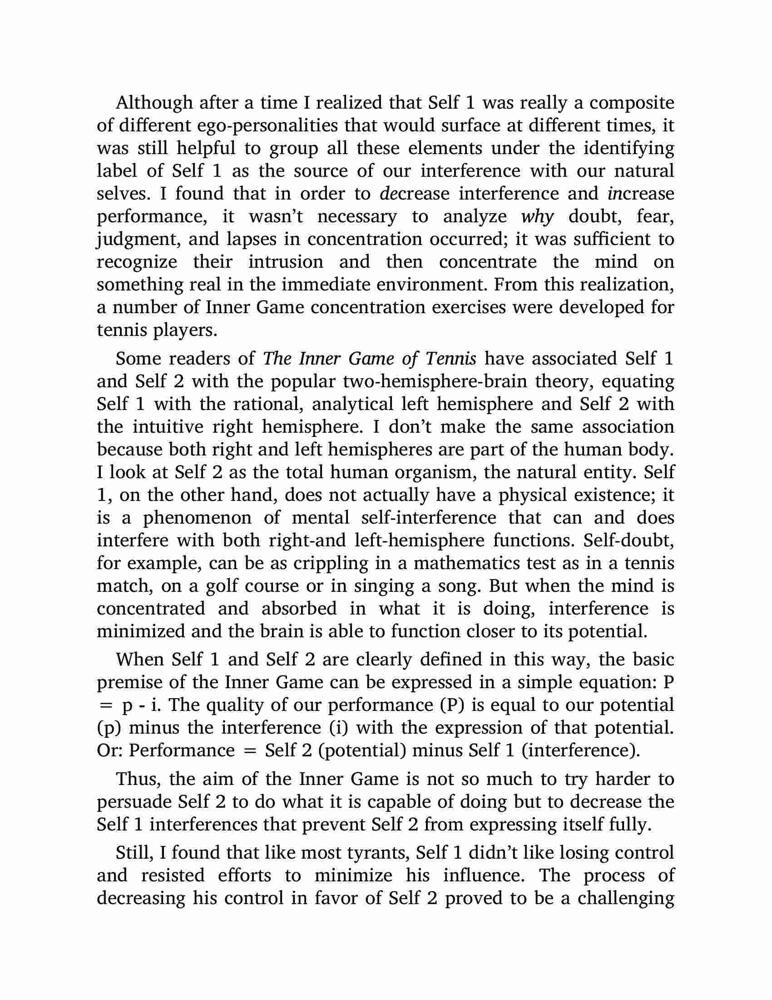 Although after a time I realized that Self 1 was really a composite of different ego-personalities that would surface at different times, it was still helpful to group all these elements under the identifying label of Self 1 as the source of our interference with our natural selves. I found that in order to decrease interference and increase performance, it wasn't necessary to analyze why doubt, fear, judgment, and lapses in concentration occurred; it was sufficient to recognize their intrusion and then concentrate the mind on something real in the immediate environment. From this realization, a number of Inner Game concentration exercises were developed for tennis players.

Some readers of The Inner Game of Tennis have associated Self 1 and Self 2 with the popular two-hemisphere-brain theory, equating Self 1 with the rational, analytical left hemisphere and Self 2 with the intuitive right hemisphere. I don't make the same association because both right and left hemispheres are part of the human body. I look at Self 2 as the total human organism, the natural entity. Self 1, on the other hand, does not actually have a physical existence; it is a phenomenon of mental self-interference that can and does interfere with both right-and left-hemisphere functions. Self-doubt, for example, can be as crippling in a mathematics test as in a tennis match, on a golf course or in singing a song. But when the mind is concentrated and absorbed in what it is doing, interference is minimized and the brain is able to function closer to its potential.

When Self 1 and Self 2 are clearly defined in this way, the basic premise of the Inner Game can be expressed in a simple equation: P = p - i. The quality of our performance (P) is equal to our potential (p) minus the interference (i) with the expression of that potential. Or: Performance = Self 2 (potential) minus Self 1 (interference).

Thus, the aim of the Inner Game is not so much to try harder to persuade Self 2 to do what it is capable of doing but to decrease the Self 1 interferences that prevent Self 2 from expressing itself fully.

Still, I found that like most tyrants, Self 1 didn't like losing control and resisted efforts to minimize his influence. The process of decreasing his control in favor of Self 2 proved to be a challenging